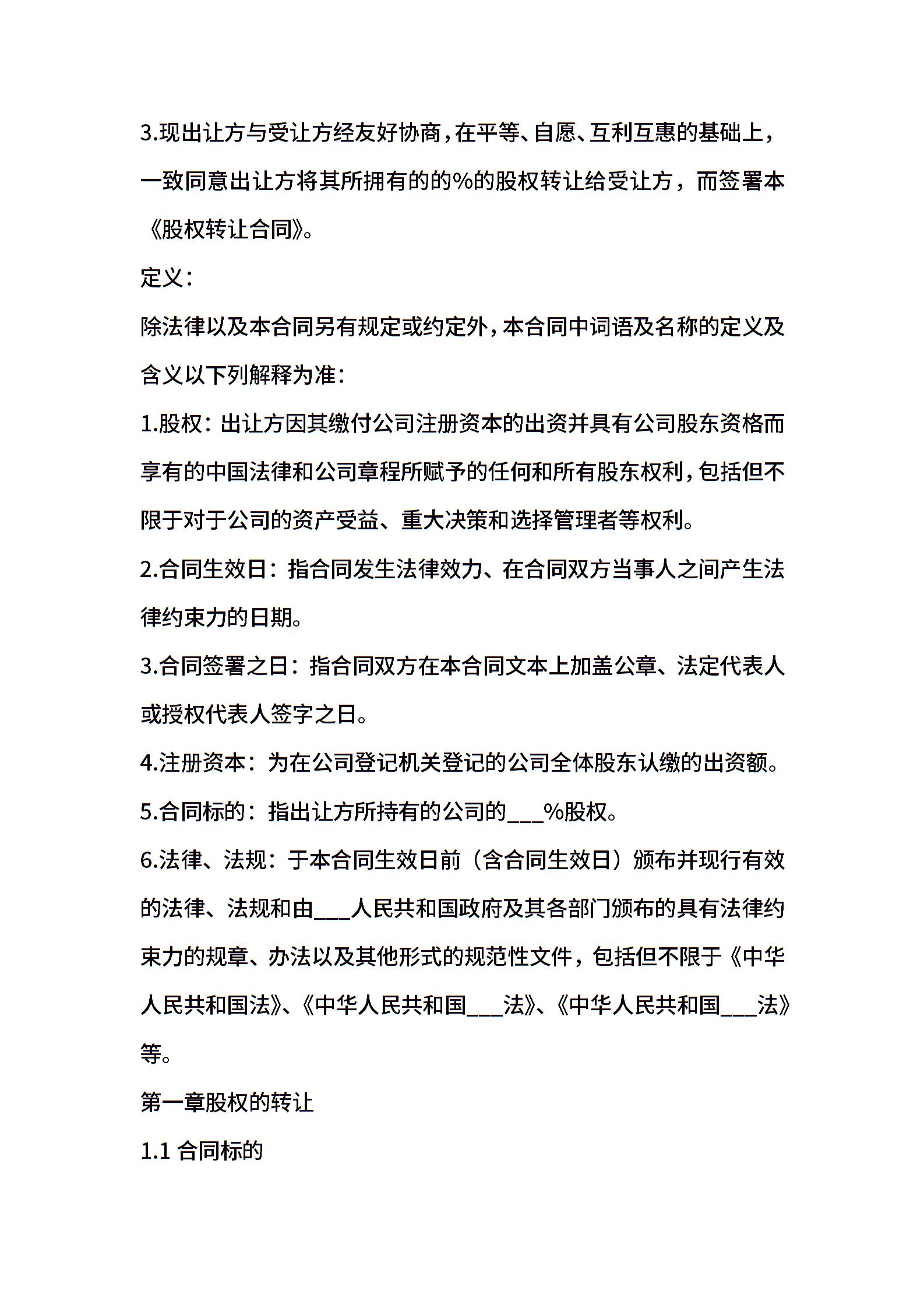 3.现出让方与受让方经友好协商，在平等、自愿、互利互惠的基础上，一致同意出让方将其所拥有的的%的股权转让给受让方，而签署本《股权转让合同》。

定义：

除法律以及本合同另有规定或约定外，本合同中词语及名称的定义及含义以下列解释为准：

1.股权：出让方因其缴付公司注册资本的出资并具有公司股东资格而享有的中国法律和公司章程所赋予的任何和所有股东权利，包括但不限于对于公司的资产受益、重大决策和选择管理者等权利。

2.合同生效日：指合同发生法律效力、在合同双方当事人之间产生法律约束力的日期。

3.合同签署之日：指合同双方在本合同文本上加盖公章、法定代表人或授权代表人签字之日。

4.注册资本：为在公司登记机关登记的公司全体股东认缴的出资额。

5.合同标的：指出让方所持有的公司的___%股权。

6.法律、法规：于本合同生效日前（含合同生效日）颁布并现行有效的法律、法规和由___人民共和国政府及其各部门颁布的具有法律约束力的规章、办法以及其他形式的规范性文件，包括但不限于《中华人民共和国法》、《中华人民共和国___法》、《中华人民共和国___法》等。

第一章股权的转让

1.1 合同标的